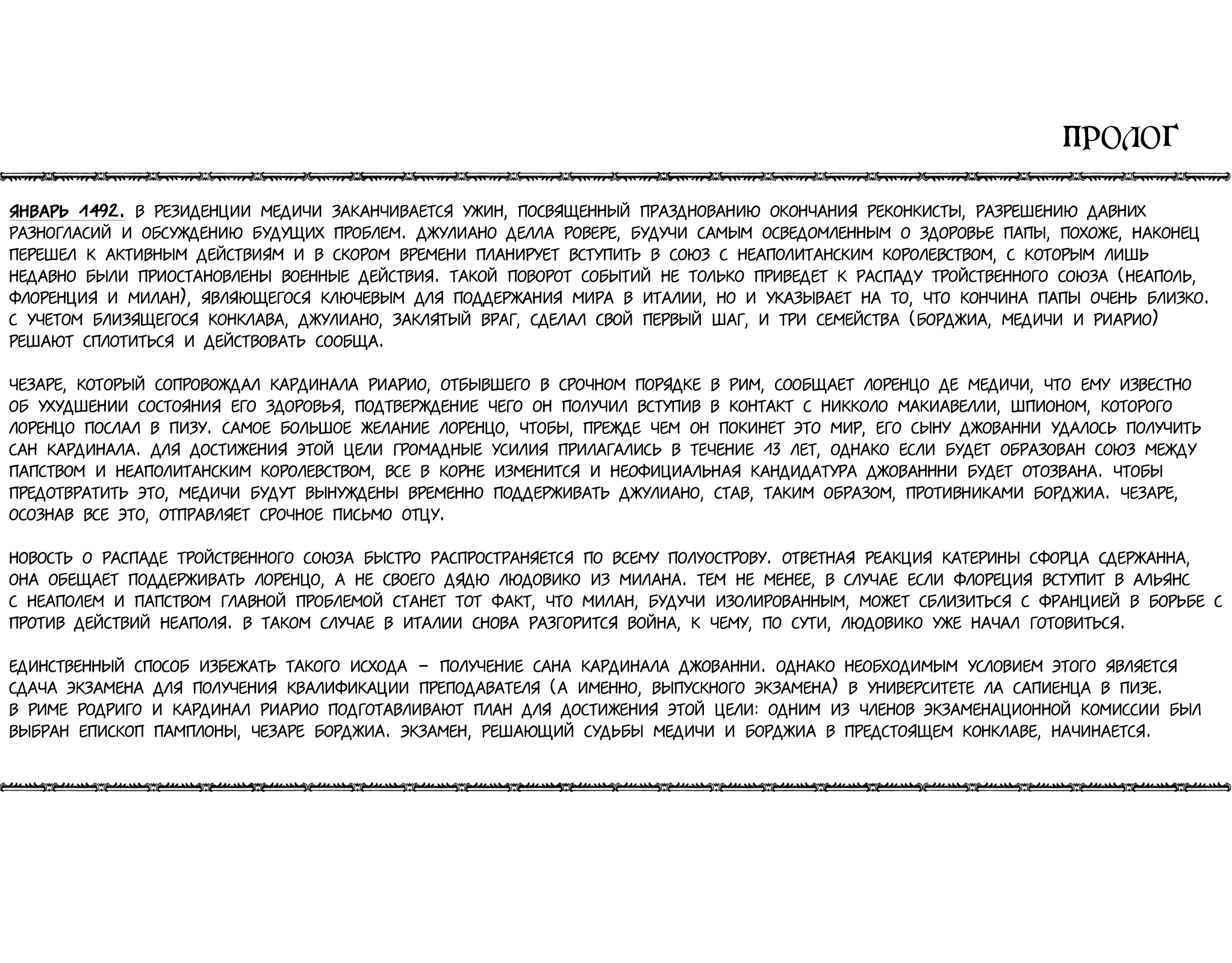 ПРОЛОГ

ЯНВАРЬ 1492. В РЕЗИДЕНЦИИ МЕДИЧИ ЗАКАНЧИВАЕТСЯ УЖИН, ПОСВЯЩЕННЫЙ ПРАЗДНОВАНИЮ ОКОНЧАНИЯ РЕКОНКИСТЫ, РАЗРЕШЕНИЮ ДАВНИХ РАЗНОГЛАСИЙ И ОБСУЖДЕНИЮ БУДУЩИХ ПРОБЛЕМ. ДЖУЛИАНО ДЕЛЛА РОВЕРЕ, БУДУЧИ САМЫМ ОСВЕДОМЛЕННЫМ О ЗДОРОВЬЕ ПАПЫ, ПОХОЖЕ, НАКОНЕЦ ПЕРЕШЕЛ К АКТИВНЫМ ДЕЙСТВИЯМ И В СКОРОМ ВРЕМЕНИ ПЛАНИРУЕТ ВСТУПИТЬ В СОЮЗ С НЕАПОЛИТАНСКИМ КОРОЛЕВСТВОМ, С КОТОРЫМ ЛИШЬ НЕДАВНО БЫЛИ ПРИОСТАНОВЛЕНЫ ВОЕННЫЕ ДЕЙСТВИЯ. ТАКОЙ ПОВОРОТ СОБЫТИЙ НЕ ТОЛЬКО ПРИВЕДЕТ К РАСПАДУ ТРОЙСТВЕННОГО СОЮЗА (НЕАПОЛЬ, ФЛОРЕНЦИЯ И МИЛАН), ЯВЛЯЮЩЕГОСЯ КЛЮЧЕВЫМ ДЛЯ ПОДДЕРЖАНИЯ МИРА В ИТАЛИИ, НО И УКАЗЫВАЕТ НА ТО, ЧТО КОНЧИНА ПАПЫ ОЧЕНЬ БЛИЗКО. С УЧЕТОМ БЛИЗЯЩЕГОСЯ КОНКЛАВА, ДЖУЛИАНО, ЗАКЛЯТЫЙ ВРАГ, СДЕЛАЛ СВОЙ ПЕРВЫЙ ШАГ, И ТРИ СЕМЕЙСТВА (БОРДЖИА, МЕДИЧИ И РИАРИО) РЕШАЮТ СПЛОТИТЬСЯ И ДЕЙСТВОВАТЬ СООБЩА.

ЧЕЗАРЕ, КОТОРЫЙ СОПРОВОЖДАЛ КАРДИНАЛА РИАРИО, ОТБЫВШЕГО В СРОЧНОМ ПОРЯДКЕ В РИМ, СООБЩАЕТ ЛОРЕНЦО ДЕ МЕДИЧИ, ЧТО ЕМУ ИЗВЕСТНО ОБ УХУДШЕНИИ СОСТОЯНИЯ ЕГО ЗДОРОВЬЯ, ПОДТВЕРЖДЕНИЕ ЧЕГО ОН ПОЛУЧИЛ ВСТУПИВ В КОНТАКТ С НИККОЛО МАКИАВЕЛЛИ, ШПИОНОМ, КОТОРОГО ЛОРЕНЦО ПОСЛАЛ В ПИЗУ. САМОЕ БОЛЬШОЕ ЖЕЛАНИЕ ЛОРЕНЦО, ЧТОБЫ, ПРЕЖДЕ ЧЕМ ОН ПОКИНЕТ ЭТО МИР, ЕГО СЫНУ ДЖОВАННИ УДАЛОСЬ ПОЛУЧИТЬ САН КАРДИНАЛА. ДЛЯ ДОСТИЖЕНИЯ ЭТОЙ ЦЕЛИ ГРОМАДНЫЕ УСИЛИЯ ПРИЛАГАЛИСЬ В ТЕЧЕНИЕ 13 ЛЕТ, ОДНАКО ЕСЛИ БУДЕТ ОБРАЗОВАН СОЮЗ МЕЖДУ ПАПСТВОМ И НЕАПОЛИТАНСКИМ КОРОЛЕВСТВОМ, ВСЕ В КОРНЕ ИЗМЕНИТСЯ И НЕОФИЦИАЛЬНАЯ КАНДИДАТУРА ДЖОВАНННИ БУДЕТ ОТОЗВАНА. ЧТОБЫ ПРЕДОТВРАТИТЬ ЭТО, МЕДИЧИ БУДУТ ВЫНУЖДЕНЫ ВРЕМЕННО ПОДДЕРЖИВАТЬ ДЖУЛИАНО, СТАВ, ТАКИМ ОБРАЗОМ, ПРОТИВНИКАМИ БОРДЖИА. ЧЕЗАРЕ, ОСОЗНАВ ВСЕ ЭТО, ОТПРАВЛЯЕТ СРОЧНОЕ ПИСЬМО ОТЦУ.

НОВОСТЬ О РАСПАДЕ ТРОЙСТВЕННОГО СОЮЗА БЫСТРО РАСПРОСТРАНЯЕТСЯ ПО ВСЕМУ ПОЛУОСТРОВУ. ОТВЕТНАЯ РЕАКЦИЯ КАТЕРИНЫ СФОРЦА СДЕРЖАННА, ОНА ОБЕЩАЕТ ПОДДЕРЖИВАТЬ ЛОРЕНЦО, А НЕ СВОЕГО ДЯДЮ ЛЮДОВИКО ИЗ МИЛАНА. ТЕМ НЕ МЕНЕЕ, В СЛУЧАЕ ЕСЛИ ФЛОРЕЦИЯ ВСТУПИТ В АЛЬЯНС С НЕАПОЛЕМ И ПАПСТВОМ ГЛАВНОЙ ПРОБЛЕМОЙ СТАНЕТ ТОТ ФАКТ, ЧТО МИЛАН, БУДУЧИ ИЗОЛИРОВАННЫМ, МОЖЕТ СБЛИЗИТЬСЯ С ФРАНЦИЕЙ В БОРЬБЕ С ПРОТИВ ДЕЙСТВИЙ НЕАПОЛЯ. В ТАКОМ СЛУЧАЕ В ИТАЛИИ СНОВА РАЗГОРИТСЯ ВОЙНА, К ЧЕМУ, ПО СУТИ, ЛЮДОВИКО УЖЕ НАЧАЛ ГОТОВИТЬСЯ.

ЕДИНСТВЕННЫЙ СПОСОБ ИЗБЕЖАТЬ ТАКОГО ИСХОДА – ПОЛУЧЕНИЕ САНА КАРДИНАЛА ДЖОВАННИ. ОДНАКО НЕОБХОДИМЫМ УСЛОВИЕМ ЭТОГО ЯВЛЯЕТСЯ СДАЧА ЭКЗАМЕНА ДЛЯ ПОЛУЧЕНИЯ КВАЛИФИКАЦИИ ПРЕПОДАВАТЕЛЯ (А ИМЕННО, ВЫПУСКНОГО ЭКЗАМЕНА) В УНИВЕРСИТЕТЕ ЛА САПИЕНЦА В ПИЗЕ. В РИМЕ РОДРИГО И КАРДИНАЛ РИАРИО ПОДГОТАВЛИВАЮТ ПЛАН ДЛЯ ДОСТИЖЕНИЯ ЭТОЙ ЦЕЛИ: ОДНИМ ИЗ ЧЛЕНОВ ЭКЗАМЕНАЦИОННОЙ КОМИССИИ БЫЛ ВЫБРАН ЕПИСКОП ПАМПЛОНЫ, ЧЕЗАРЕ БОРДЖИА. ЭКЗАМЕН, РЕШАЮЩИЙ СУДЬБЫ МЕДИЧИ И БОРДЖИА В ПРЕДСТОЯЩЕМ КОНКЛАВЕ, НАЧИНАЕТСЯ.